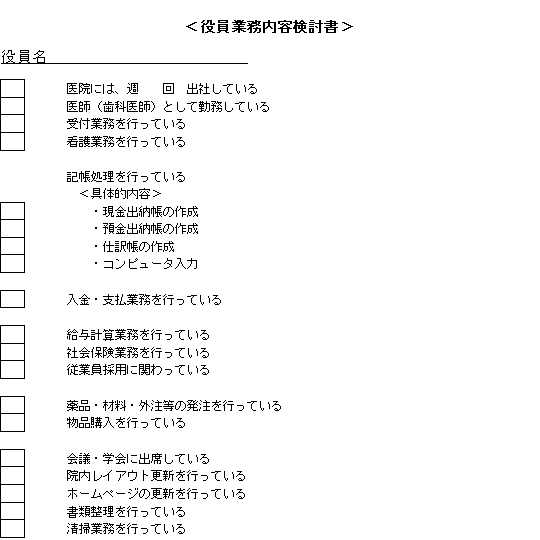 ＜役員業務内容検討書＞

役員名

医院には、週　　回　出社している
医師（歯科医師）として勤務している
受付業務を行っている
看護業務を行っている

記帳処理を行っている
＜具体的内容＞
・現金出納帳の作成
・預金出納帳の作成
・仕訳帳の作成
・コンピュータ入力

入金・支払業務を行っている

給与計算業務を行っている
社会保険業務を行っている
従業員採用に関わっている

薬品・材料・外注等の発注を行っている
物品購入を行っている

会議・学会に出席している
院内レイアウト更新を行っている
ホームページの更新を行っている
書類整理を行っている
清掃業務を行っている